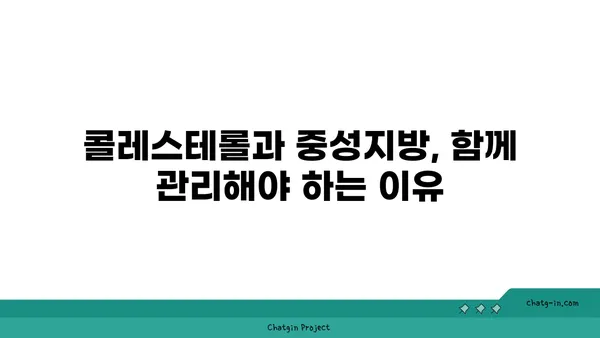 콜레스테롤과 중성지방, 함께 관리해야 하는 이유

chatg-in.com

Chatgin Project